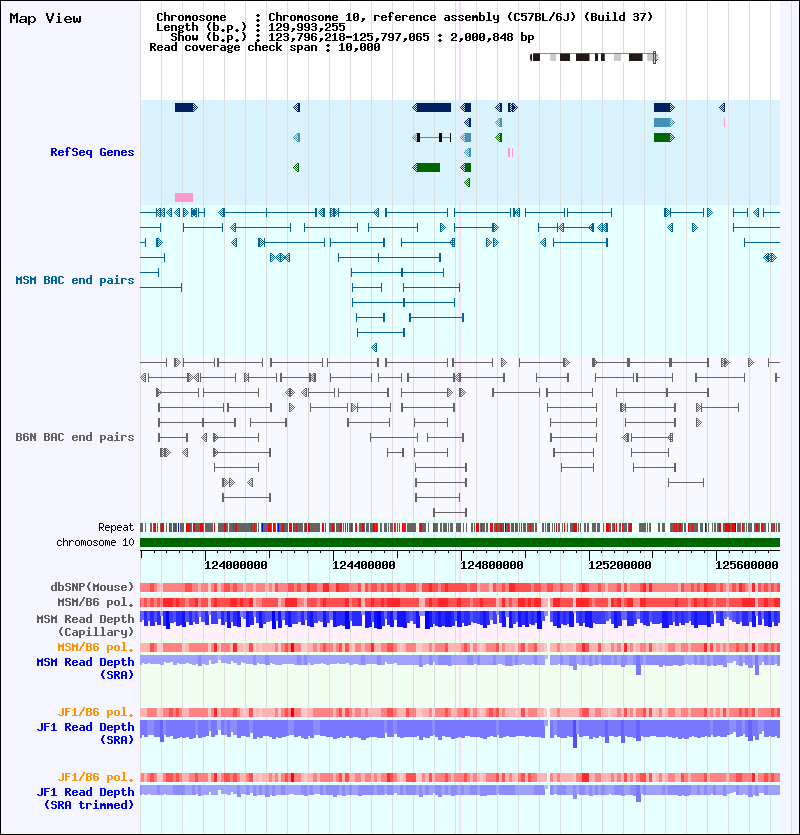 Map View

Chromosome : Chromosome 10, reference assembly (C57BL/6J) (Build 37)
Length (b.p.) : 129,993,255
Show (b.p.) : 123,796,218-125,797,065 : 2,000,848 bp
Read coverage check span : 10,000

RefSeq Genes

MSM BAC end pairs

B6N BAC end pairs

Repeat
chromosome 10

124000000
124400000
124800000
125200000
125600000

dbSNP(Mouse)
MSM/B6 pol.
MSM Read Depth (Capillary)
MSM/B6 pol.
MSM Read Depth (SRA)

JF1/B6 pol.
JF1 Read Depth (SRA)

JF1/B6 pol.
JF1 Read Depth (SRA trimmed)